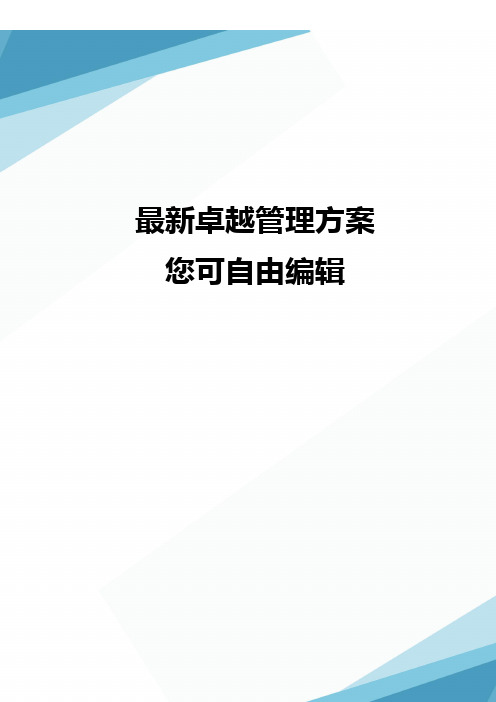 最新卓越管理方案
您可自由编辑